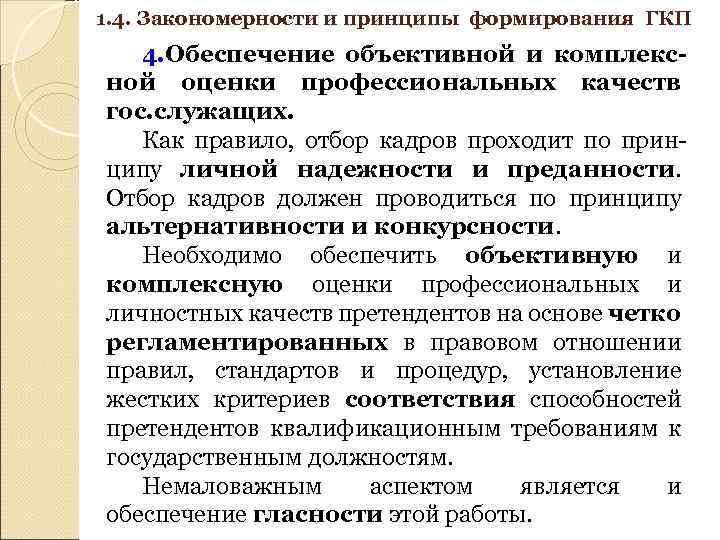 1.4. Закономерности и принципы формирования ГКП

4.Обеспечение объективной и комплексной оценки профессиональных качеств гос.служащих.

Как правило, отбор кадров проходит по принципу личной надежности и преданности. Отбор кадров должен проводиться по принципу альтернативности и конкурсности.

Необходимо обеспечить объективную и комплексную оценки профессиональных и личностных качеств претендентов на основе четко регламентированных в правовом отношении правил, стандартов и процедур, установление жестких критериев соответствия способностей претендентов квалификационным требованиям к государственным должностям.

Немаловажным аспектом является и обеспечение гласности этой работы.